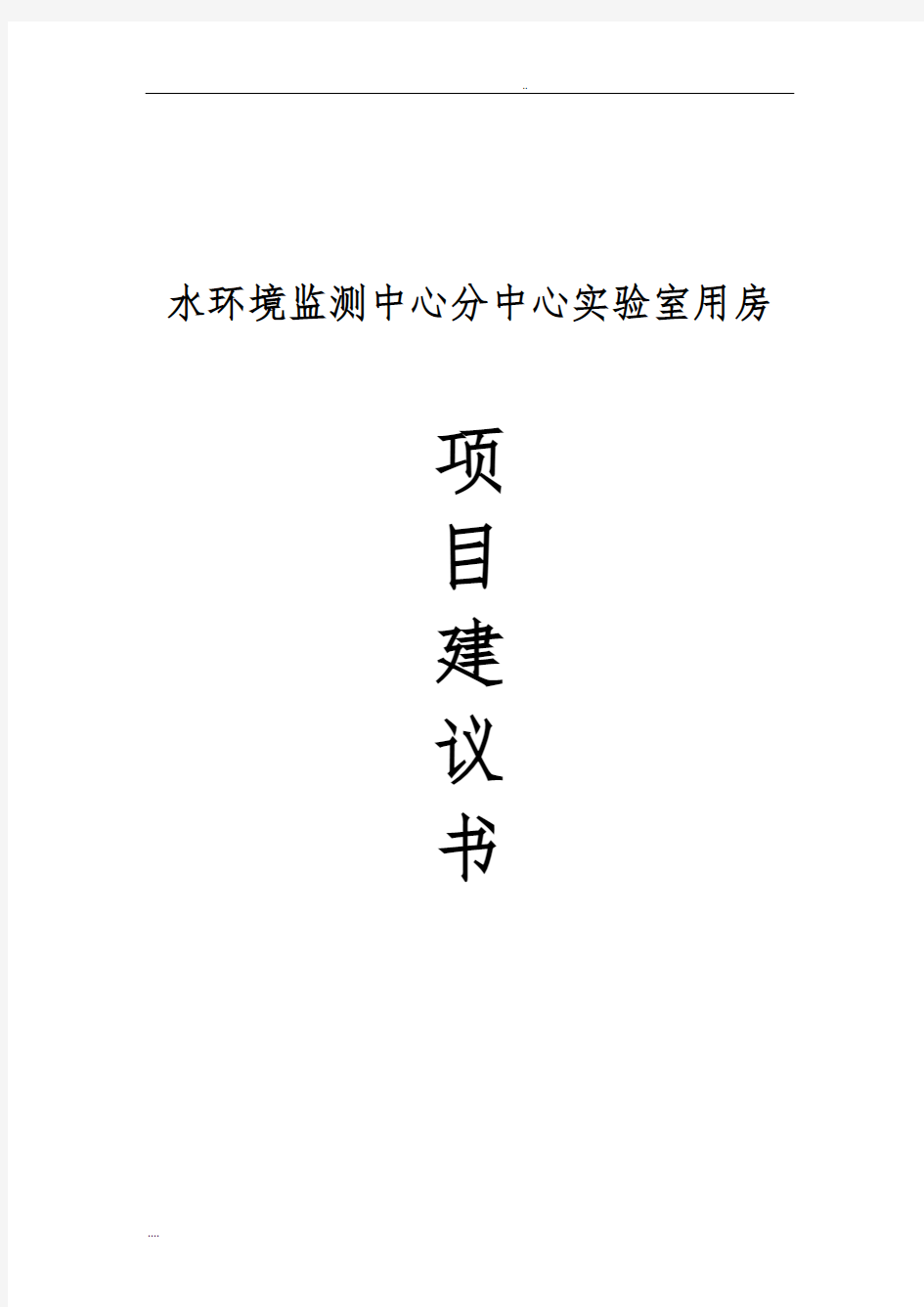 ..

水环境监测中心分中心实验室用房

项

目

建

议

书

....